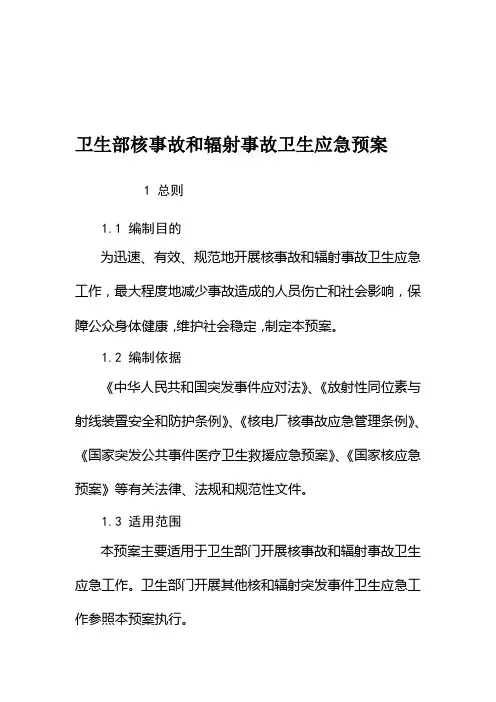 卫生部核事故和辐射事故卫生应急预案

1 总则

1.1 编制目的

为迅速、有效、规范地开展核事故和辐射事故卫生应急工作，最大程度地减少事故造成的人员伤亡和社会影响，保障公众身体健康，维护社会稳定，制定本预案。

1.2 编制依据

《中华人民共和国突发事件应对法》、《放射性同位素与射线装置安全和防护条例》、《核电厂核事故应急管理条例》、《国家突发公共事件医疗卫生救援应急预案》、《国家核应急预案》等有关法律、法规和规范性文件。

1.3 适用范围

本预案主要适用于卫生部门开展核事故和辐射事故卫生应急工作。卫生部门开展其他核和辐射突发事件卫生应急工作参照本预案执行。